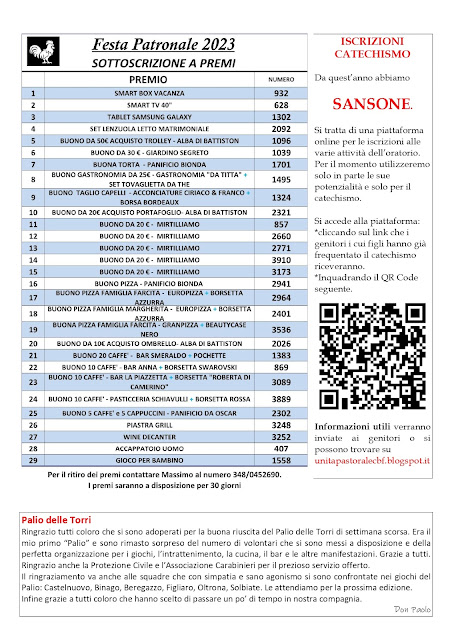 Festa Patronale 2023
SOTTOSCRIZIONE A PREMI

| | PREMIO | NUMERO |
|---|---|---|
| 1 | SMART BOX VACANZA | 932 |
| 2 | SMART TV 40" | 628 |
| 3 | TABLET SAMSUNG GALAXY | 1302 |
| 4 | SET LENZUOLA LETTO MATRIMONIALE | 2092 |
| 5 | BUONO DA 50€ ACQUISTO TROLLEY - ALBA DI BATTISTON | 1096 |
| 6 | BUONO DA 30 € - GIARDINO SEGRETO | 1039 |
| 7 | BUONA TORTA - PANIFICIO BIONDA | 1701 |
| 8 | BUONO GASTRONOMIA DA 25€ - GASTRONOMIA "DA TITTA" + SET TOVAGLIETTA DA THE | 1495 |
| 9 | BUONO TAGLIO CAPELLI - ACCONCIATURE CIRIACO & FRANCO + BORSA BORDEAUX | 1324 |
| 10 | BUONO DA 20€ ACQUISTO PORTAFOGLIO- ALBA DI BATTISTON | 2321 |
| 11 | BUONO DA 20 € - MIRTILLIAMO | 857 |
| 12 | BUONO DA 20 € - MIRTILLIAMO | 2660 |
| 13 | BUONO DA 20 € - MIRTILLIAMO | 2771 |
| 14 | BUONO DA 20 € - MIRTILLIAMO | 3910 |
| 15 | BUONO DA 20 € - MIRTILLIAMO | 3173 |
| 16 | BUONO PIZZA - PANIFICIO BIONDA | 2941 |
| 17 | BUONO PIZZA FAMIGLIA FARCITA - EUROPIZZA + BORSETTA AZZURRA | 2964 |
| 18 | BUONO PIZZA FAMIGLIA MARGHERITA - EUROPIZZA + BORSETTA AZZURRA | 2401 |
| 19 | BUONA PIZZA FAMIGLIA FARCITA - GRANPIZZA + BEAUTYCASE NERO | 3536 |
| 20 | BUONO DA 10€ ACQUISTO OMBRELLO- ALBA DI BATTISTON | 2026 |
| 21 | BUONO 20 CAFFE' - BAR SMERALDO + POCHETTE | 1383 |
| 22 | BUONO 10 CAFFE' - BAR ANNA + BORSETTA SWAROVSKI | 869 |
| 23 | BUONO 10 CAFFE' - BAR LA PIAZZETTA + BORSETTA "ROBERTA DI CAMERINO" | 3089 |
| 24 | BUONO 10 CAFFE' - PASTICCERIA SCHIAVULLI + BORSETTA ROSSA | 3889 |
| 25 | BUONO 5 CAFFE' e 5 CAPPUCCINI - PANIFICIO DA OSCAR | 2302 |
| 26 | PIASTRA GRILL | 3248 |
| 27 | WINE DECANTER | 3252 |
| 28 | ACCAPPATOIO UOMO | 407 |
| 29 | GIOCO PER BAMBINO | 1558 |

Per il ritiro dei premi contattare Massimo al numero 348/0452690.
I premi saranno a disposizione per 30 giorni

ISCRIZIONI CATECHISMO

Da quest'anno abbiamo

SANSONE.

Si tratta di una piattaforma online per le iscrizioni alle varie attività dell'oratorio. Per il momento utilizzeremo solo in parte le sue potenzialità e solo per il catechismo.

Si accede alla piattaforma:
*cliccando sul link che i genitori i cui figli hanno già frequentato il catechismo riceveranno.
*Inquadrando il QR Code seguente.

Informazioni utili verranno inviate ai genitori o si possono trovare su unitapastoralecbf.blogspot.it

Palio delle Torri
Ringrazio tutti coloro che si sono adoperati per la buona riuscita del Palio delle Torri di settimana scorsa. Era il mio primo "Palio" e sono rimasto sorpreso del numero di volontari che si sono messi a disposizione e della perfetta organizzazione per i giochi, l'intrattenimento, la cucina, il bar e le altre manifestazioni. Grazie a tutti. Ringrazio anche la Protezione Civile e l'Associazione Carabinieri per il prezioso servizio offerto.
Il ringraziamento va anche alle squadre che con simpatia e sano agonismo si sono confrontate nei giochi del Palio: Castelnuovo, Binago, Beregazzo, Figliaro, Oltrona, Solbiate. Le attendiamo per la prossima edizione.
Infine grazie a tutti coloro che hanno scelto di passare un po' di tempo in nostra compagnia.
Don Paolo